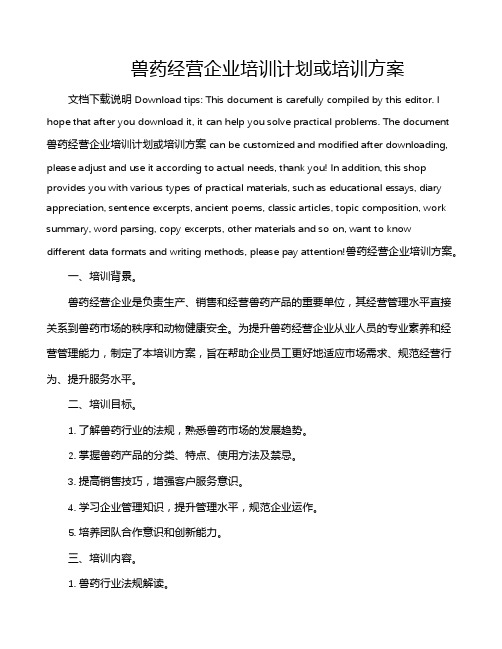 兽药经营企业培训计划或培训方案

文档下载说明 Download tips: This document is carefully compiled by this editor. I hope that after you download it, it can help you solve practical problems. The document 兽药经营企业培训计划或培训方案 can be customized and modified after downloading, please adjust and use it according to actual needs, thank you! In addition, this shop provides you with various types of practical materials, such as educational essays, diary appreciation, sentence excerpts, ancient poems, classic articles, topic composition, work summary, word parsing, copy excerpts, other materials and so on, want to know different data formats and writing methods, please pay attention!兽药经营企业培训方案。

一、培训背景。

兽药经营企业是负责生产、销售和经营兽药产品的重要单位，其经营管理水平直接关系到兽药市场的秩序和动物健康安全。为提升兽药经营企业从业人员的专业素养和经营管理能力，制定了本培训方案，旨在帮助企业员工更好地适应市场需求、规范经营行为、提升服务水平。

二、培训目标。

1. 了解兽药行业的法规，熟悉兽药市场的发展趋势。

2. 掌握兽药产品的分类、特点、使用方法及禁忌。

3. 提高销售技巧，增强客户服务意识。

4. 学习企业管理知识，提升管理水平，规范企业运作。

5. 培养团队合作意识和创新能力。

三、培训内容。

1. 兽药行业法规解读。